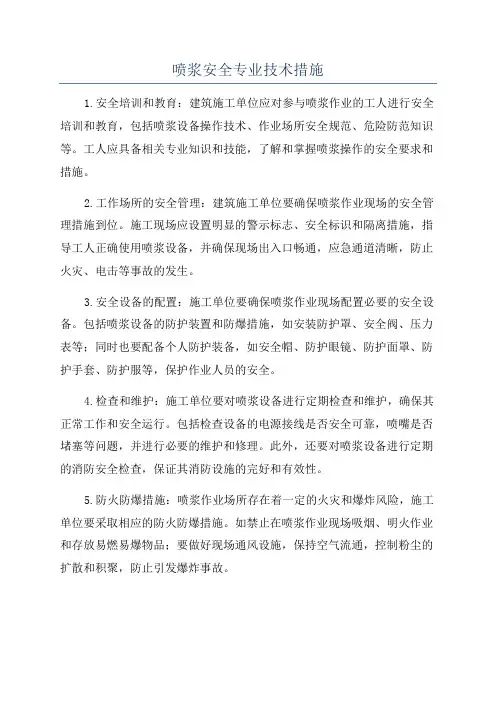 喷浆安全专业技术措施

1.安全培训和教育：建筑施工单位应对参与喷浆作业的工人进行安全培训和教育，包括喷浆设备操作技术、作业场所安全规范、危险防范知识等。工人应具备相关专业知识和技能，了解和掌握喷浆操作的安全要求和措施。

2.工作场所的安全管理：建筑施工单位要确保喷浆作业现场的安全管理措施到位。施工现场应设置明显的警示标志、安全标识和隔离措施，指导工人正确使用喷浆设备，并确保现场出入口畅通，应急通道清晰，防止火灾、电击等事故的发生。

3.安全设备的配置：施工单位要确保喷浆作业现场配置必要的安全设备。包括喷浆设备的防护装置和防爆措施，如安装防护罩、安全阀、压力表等；同时也要配备个人防护装备，如安全帽、防护眼镜、防护面罩、防护手套、防护服等，保护作业人员的安全。

4.检查和维护：施工单位要对喷浆设备进行定期检查和维护，确保其正常工作和安全运行。包括检查设备的电源接线是否安全可靠，喷嘴是否堵塞等问题，并进行必要的维护和修理。此外，还要对喷浆设备进行定期的消防安全检查，保证其消防设施的完好和有效性。

5.防火防爆措施：喷浆作业场所存在着一定的火灾和爆炸风险，施工单位要采取相应的防火防爆措施。如禁止在喷浆作业现场吸烟、明火作业和存放易燃易爆物品；要做好现场通风设施，保持空气流通，控制粉尘的扩散和积聚，防止引发爆炸事故。